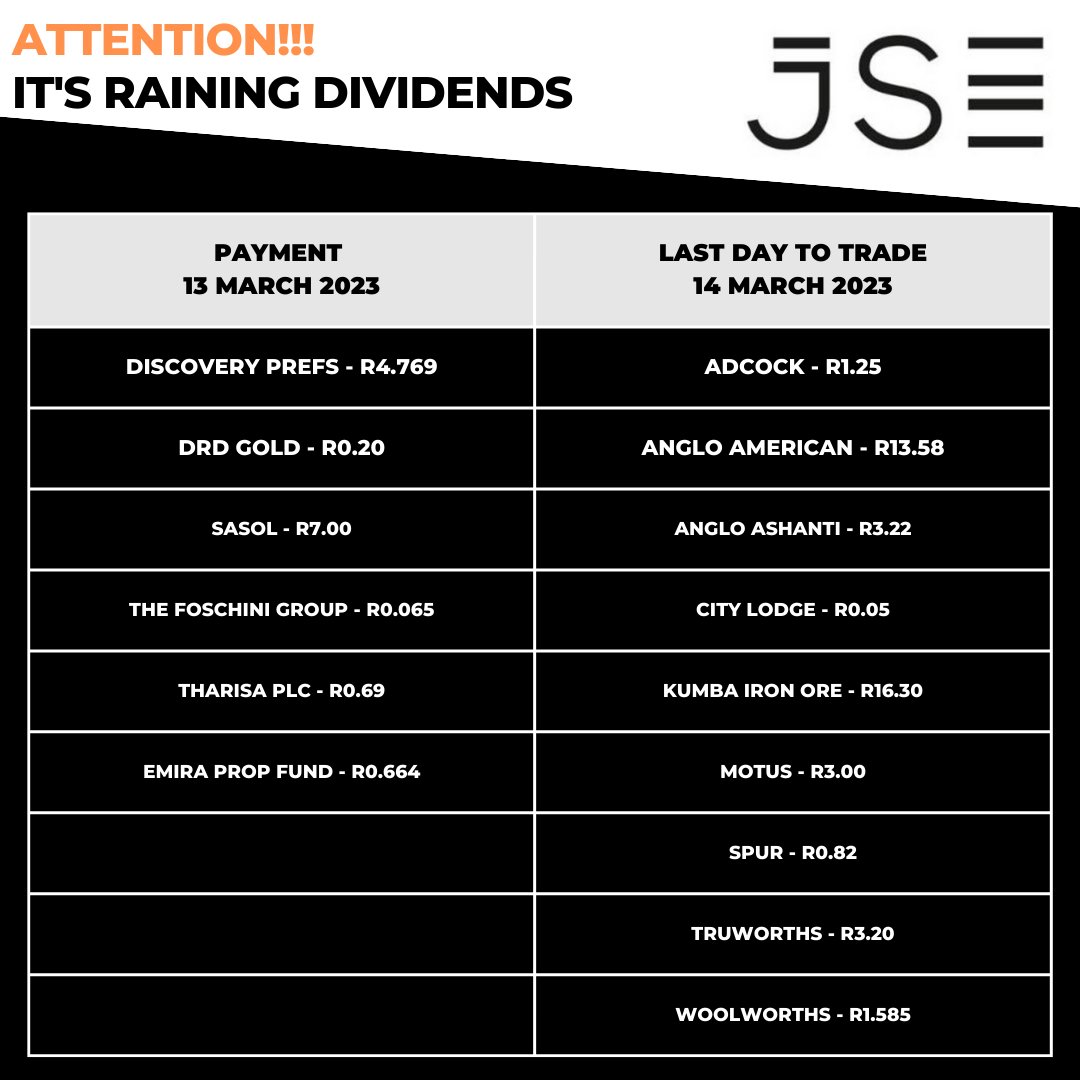 ATTENTION!!!
IT'S RAINING DIVIDENDS

JSE

| PAYMENT 13 MARCH 2023 | LAST DAY TO TRADE 14 MARCH 2023 |
|---|---|
| DISCOVERY PREFS - R4.769 | ADCOCK - R1.25 |
| DRD GOLD - R0.20 | ANGLO AMERICAN - R13.58 |
| SASOL - R7.00 | ANGLO ASHANTI - R3.22 |
| THE FOSCHINI GROUP - R0.065 | CITY LODGE - R0.05 |
| THARISA PLC - R0.69 | KUMBA IRON ORE - R16.30 |
| EMIRA PROP FUND - R0.664 | MOTUS - R3.00 |
| | SPUR - R0.82 |
| | TRUWORTHS - R3.20 |
| | WOOLWORTHS - R1.585 |